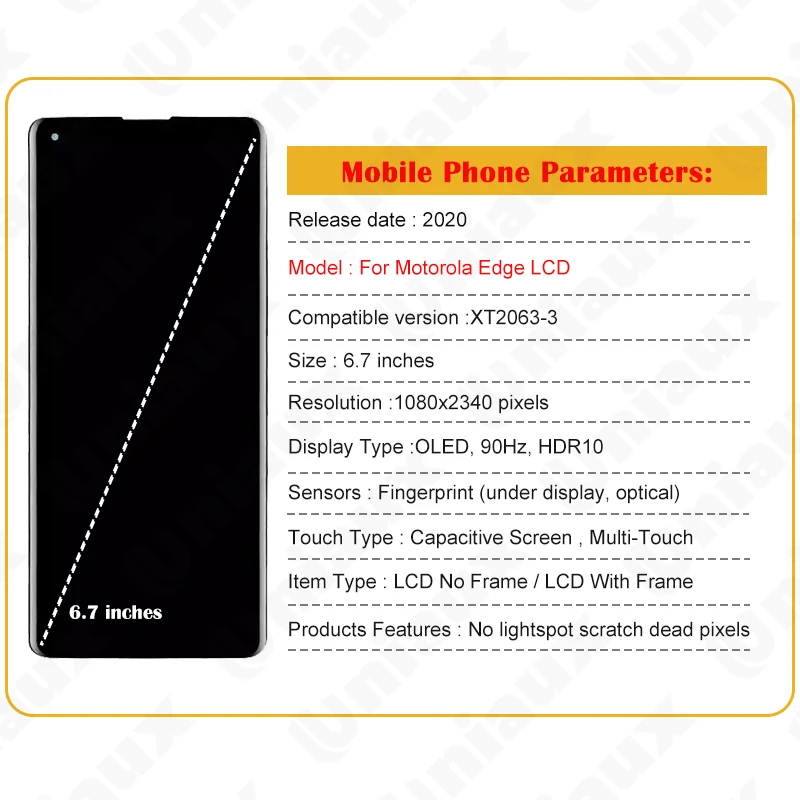 6.7 inches

Mobile Phone Parameters:

Release date : 2020

Model : For Motorola Edge LCD

Compatible version :XT2063-3

Size : 6.7 inches

Resolution :1080x2340 pixels

Display Type :OLED, 90Hz, HDR10

Sensors : Fingerprint (under display, optical)

Touch Type : Capacitive Screen , Multi-Touch

Item Type : LCD No Frame / LCD With Frame

Products Features : No lightspot scratch dead pixels

Uniaux